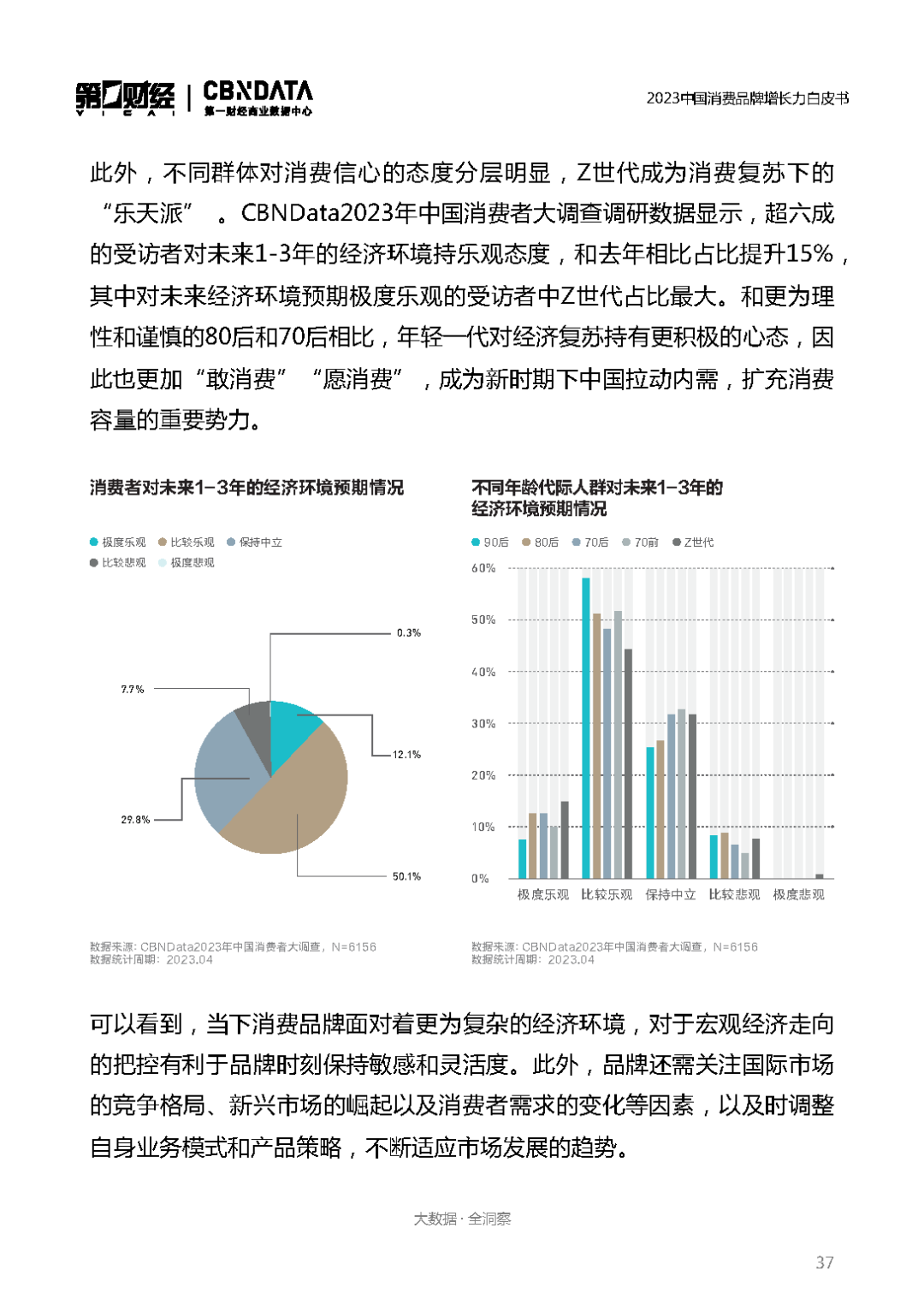 第一财经 YICAI | CBNDATA 第一财经商业数据中心

2023中国消费品牌增长力白皮书

此外，不同群体对消费信心的态度分层明显，Z世代成为消费复苏下的“乐天派”。CBNData2023年中国消费者大调查调研数据显示，超六成的受访者对未来1-3年的经济环境持乐观态度，和去年相比占比提升15%，其中对未来经济环境预期极度乐观的受访者中Z世代占比最大。和更为理性和谨慎的80后和70后相比，年轻一代对经济复苏持有更积极的心态，因此也更加“敢消费”“愿消费”，成为新时期下中国拉动内需，扩充消费容量的重要势力。

消费者对未来1-3年的经济环境预期情况

极度乐观 比较乐观 保持中立 比较悲观 极度悲观

0.3%
7.7%
12.1%
29.8%
50.1%

数据来源：CBNData2023年中国消费者大调查，N=6156
数据统计周期：2023.04

不同年龄代际人群对未来1-3年的经济环境预期情况

90后 80后 70后 70前 Z世代

60%
50%
40%
30%
20%
10%
0%

极度乐观 比较乐观 保持中立 比较悲观 极度悲观

数据来源：CBNData2023年中国消费者大调查，N=6156
数据统计周期：2023.04

可以看到，当下消费品牌面对着更为复杂的经济环境，对于宏观经济走向的把控有利于品牌时刻保持敏感和灵活度。此外，品牌还需关注国际市场的竞争格局、新兴市场的崛起以及消费者需求的变化等因素，以及时调整自身业务模式和产品策略，不断适应市场发展的趋势。

大数据 · 全洞察

37